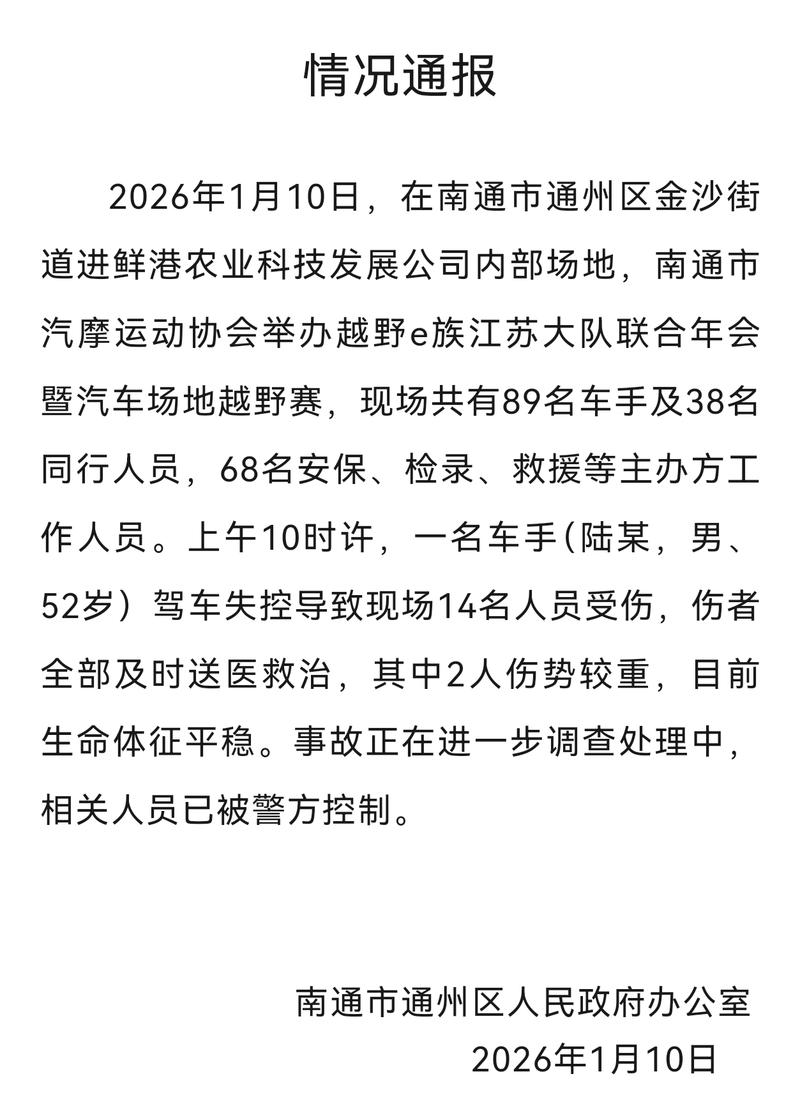 情况通报

2026年1月10日，在南通市通州区金沙街道进鲜港农业科技发展公司内部场地，南通市汽摩运动协会举办越野e族江苏大队联合年会暨汽车场地越野赛，现场共有89名车手及38名同行人员，68名安保、检录、救援等主办方工作人员。上午10时许，一名车手（陆某，男、52岁）驾车失控导致现场14名人员受伤，伤者全部及时送医救治，其中2人伤势较重，目前生命体征平稳。事故正在进一步调查处理中，相关人员已被警方控制。

南通市通州区人民政府办公室
2026年1月10日